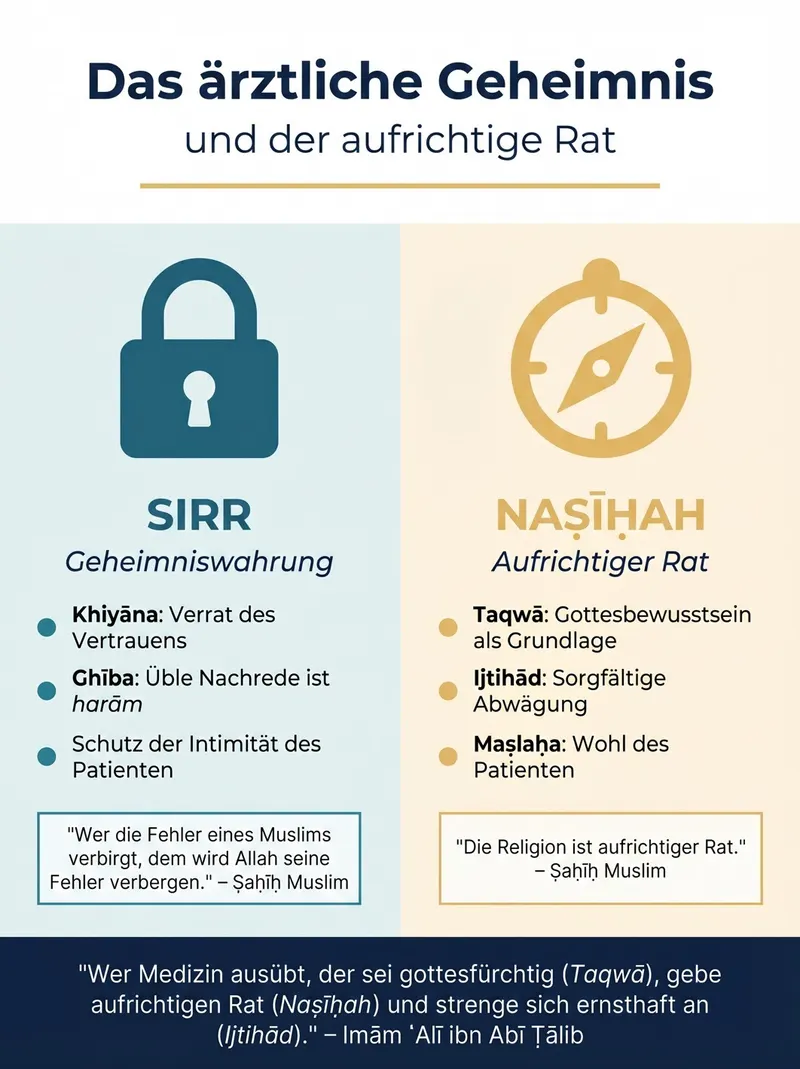 Das ärztliche Geheimnis
und der aufrichtige Rat

SIRR
Geheimniswahrung

Khiyāna: Verrat des Vertrauens

Ghība: Üble Nachrede ist harām

Schutz der Intimität des Patienten

"Wer die Fehler eines Muslims verbirgt, dem wird Allah seine Fehler verbergen." – Ṣaḥīḥ Muslim

NAṢĪḤAH
Aufrichtiger Rat

Taqwā: Gottesbewusstsein als Grundlage

Ijtihād: Sorgfältige Abwägung

Maṣlaḥa: Wohl des Patienten

"Die Religion ist aufrichtiger Rat." – Ṣaḥīḥ Muslim

"Wer Medizin ausübt, der sei gottesfürchtig (Taqwā), gebe aufrichtigen Rat (Naṣīḥah) und strenge sich ernsthaft an (Ijtihād)." – Imām ʿAlī ibn Abī Ṭālib